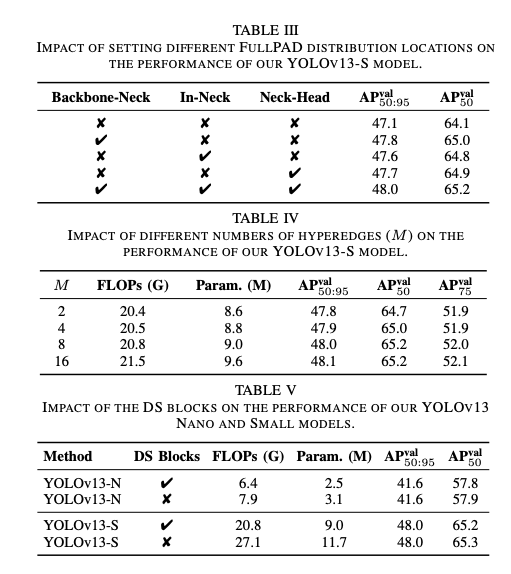 TABLE III
IMPACT OF SETTING DIFFERENT FULLPAD DISTRIBUTION LOCATIONS ON THE PERFORMANCE OF OUR YOLOV13-S MODEL.

| Backbone-Neck | In-Neck | Neck-Head | $AP^{val}_{50:95}$ | $AP^{val}_{50}$ |
|---|---|---|---|---|
| ✘ | ✘ | ✘ | 47.1 | 64.1 |
| ✔ | ✘ | ✘ | 47.8 | 65.0 |
| ✘ | ✔ | ✘ | 47.6 | 64.8 |
| ✘ | ✘ | ✔ | 47.7 | 64.9 |
| ✔ | ✔ | ✔ | 48.0 | 65.2 |

TABLE IV
IMPACT OF DIFFERENT NUMBERS OF HYPEREDGES ($M$) ON THE PERFORMANCE OF OUR YOLOV13-S MODEL.

| $M$ | FLOPs (G) | Param. (M) | $AP^{val}_{50:95}$ | $AP^{val}_{50}$ | $AP^{val}_{75}$ |
|---|---|---|---|---|---|
| 2 | 20.4 | 8.6 | 47.8 | 64.7 | 51.9 |
| 4 | 20.5 | 8.8 | 47.9 | 65.0 | 51.9 |
| 8 | 20.8 | 9.0 | 48.0 | 65.2 | 52.0 |
| 16 | 21.5 | 9.6 | 48.1 | 65.2 | 52.1 |

TABLE V
IMPACT OF THE DS BLOCKS ON THE PERFORMANCE OF OUR YOLOV13 NANO AND SMALL MODELS.

| Method | DS Blocks | FLOPs (G) | Param. (M) | $AP^{val}_{50:95}$ | $AP^{val}_{50}$ |
|---|---|---|---|---|---|
| YOLOv13-N | ✔ | 6.4 | 2.5 | 41.6 | 57.8 |
| YOLOv13-N | ✘ | 7.9 | 3.1 | 41.6 | 57.9 |
| YOLOv13-S | ✔ | 20.8 | 9.0 | 48.0 | 65.2 |
| YOLOv13-S | ✘ | 27.1 | 11.7 | 48.0 | 65.3 |